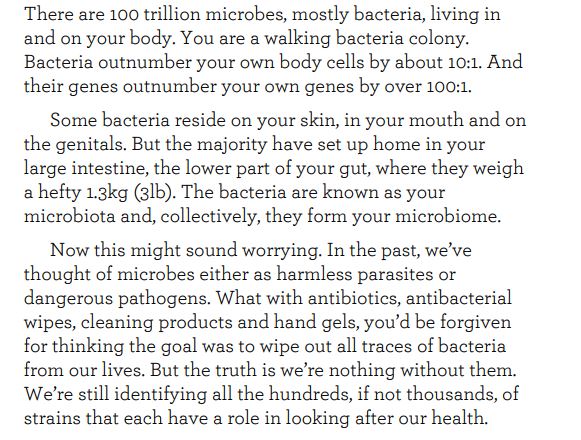 There are 100 trillion microbes, mostly bacteria, living in and on your body. You are a walking bacteria colony. Bacteria outnumber your own body cells by about 10:1. And their genes outnumber your own genes by over 100:1.

Some bacteria reside on your skin, in your mouth and on the genitals. But the majority have set up home in your large intestine, the lower part of your gut, where they weigh a hefty 1.3kg (3lb). The bacteria are known as your microbiota and, collectively, they form your microbiome.

Now this might sound worrying. In the past, we've thought of microbes either as harmless parasites or dangerous pathogens. What with antibiotics, antibacterial wipes, cleaning products and hand gels, you'd be forgiven for thinking the goal was to wipe out all traces of bacteria from our lives. But the truth is we're nothing without them. We're still identifying all the hundreds, if not thousands, of strains that each have a role in looking after our health.